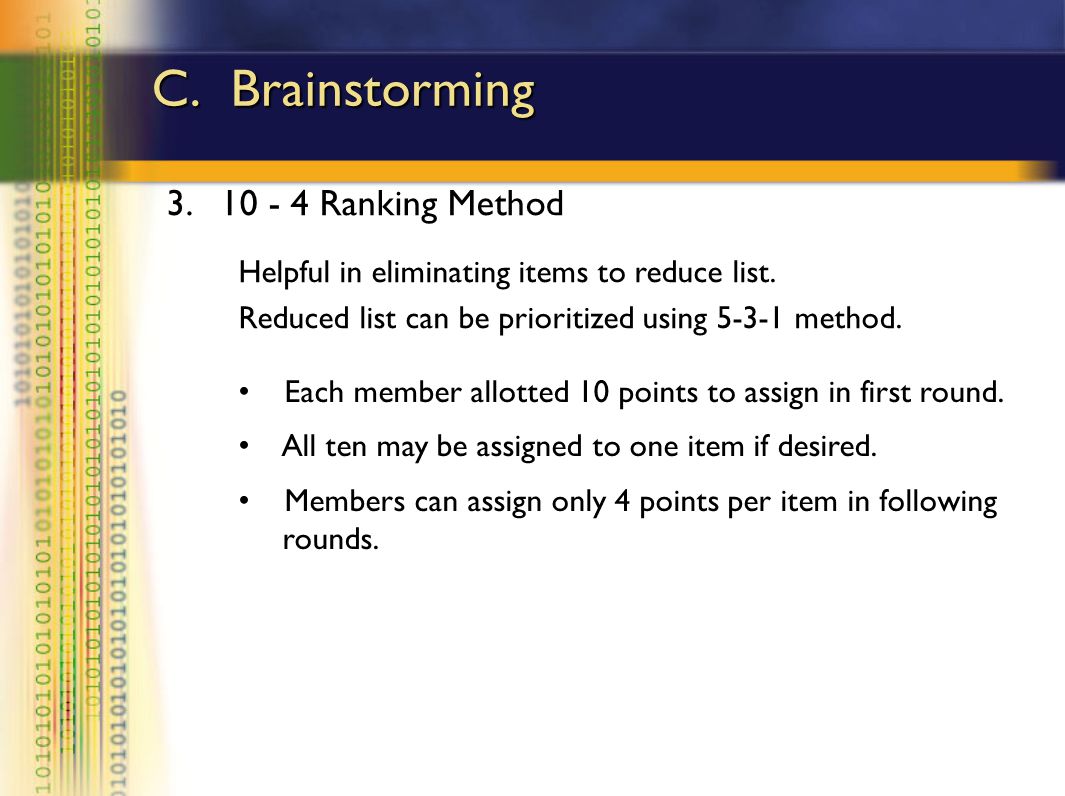 C. Brainstorming

3. 10 - 4 Ranking Method

Helpful in eliminating items to reduce list.

Reduced list can be prioritized using 5-3-1 method.

• Each member allotted 10 points to assign in first round.

• All ten may be assigned to one item if desired.

• Members can assign only 4 points per item in following rounds.